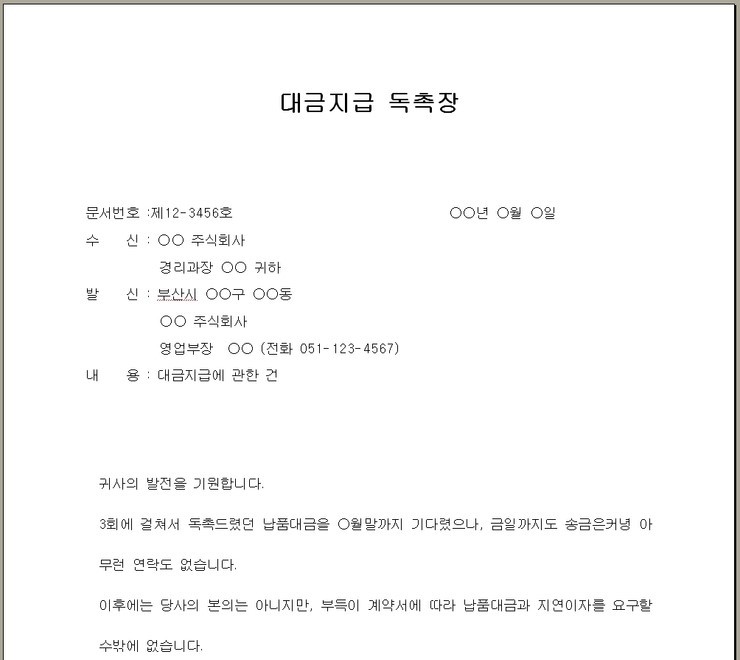 대금지급 독촉장

문서번호 :제12-3456호 ○○년 ○월 ○일
수 신 : ○○ 주식회사
경리과장 ○○ 귀하
발 신 : 부산시 ○○구 ○○동
○○ 주식회사
영업부장 ○○ (전화 051-123-4567)
내 용 : 대금지급에 관한 건

귀사의 발전을 기원합니다.

3회에 걸쳐서 독촉드렸던 납품대금을 ○월말까지 기다렸으나, 금일까지도 송금은커녕 아무런 연락도 없습니다.

이후에는 당사의 본의는 아니지만, 부득이 계약서에 따라 납품대금과 지연이자를 요구할 수밖에 없습니다.